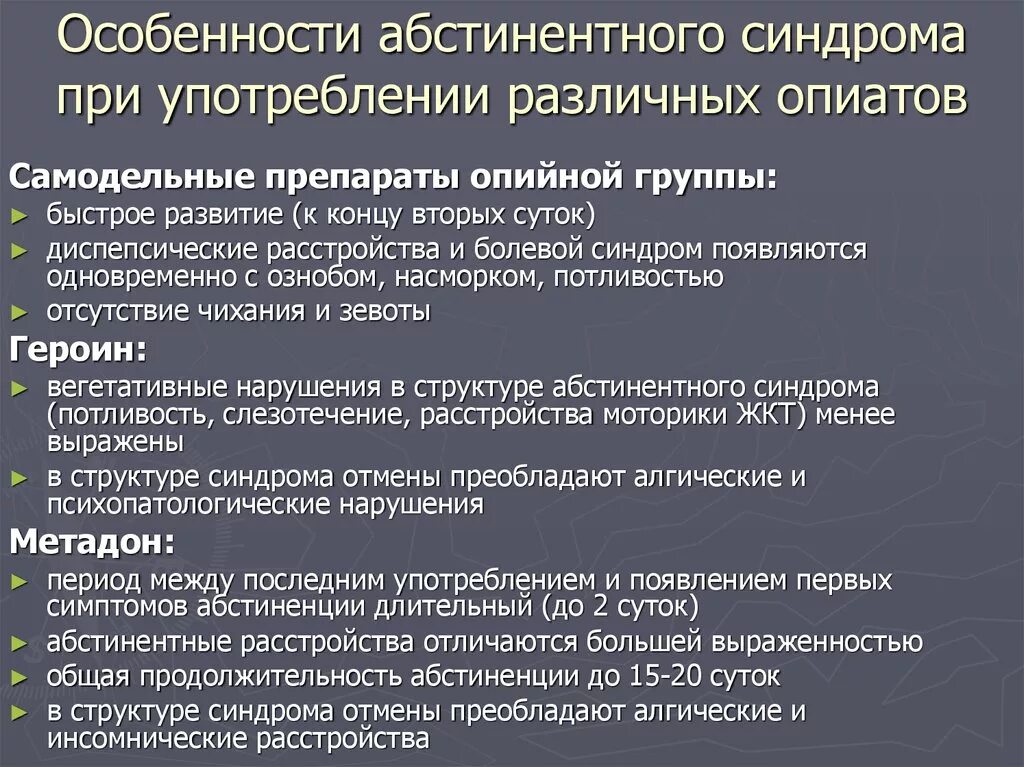 Особенности абстинентного синдрома при употреблении различных опиатов

Самодельные препараты опийной группы:
► быстрое развитие (к концу вторых суток)
► диспепсические расстройства и болевой синдром появляются одновременно с ознобом, насморком, потливостью
► отсутствие чихания и зевоты

Героин:
► вегетативные нарушения в структуре абстинентного синдрома (потливость, слезотечение, расстройства моторики ЖКТ) менее выражены
► в структуре синдрома отмены преобладают алгические и психопатологические нарушения

Метадон:
► период между последним употреблением и появлением первых симптомов абстиненции длительный (до 2 суток)
► абстинентные расстройства отличаются большей выраженностью
► общая продолжительность абстиненции до 15-20 суток
► в структуре синдрома отмены преобладают алгические и инсомнические расстройства